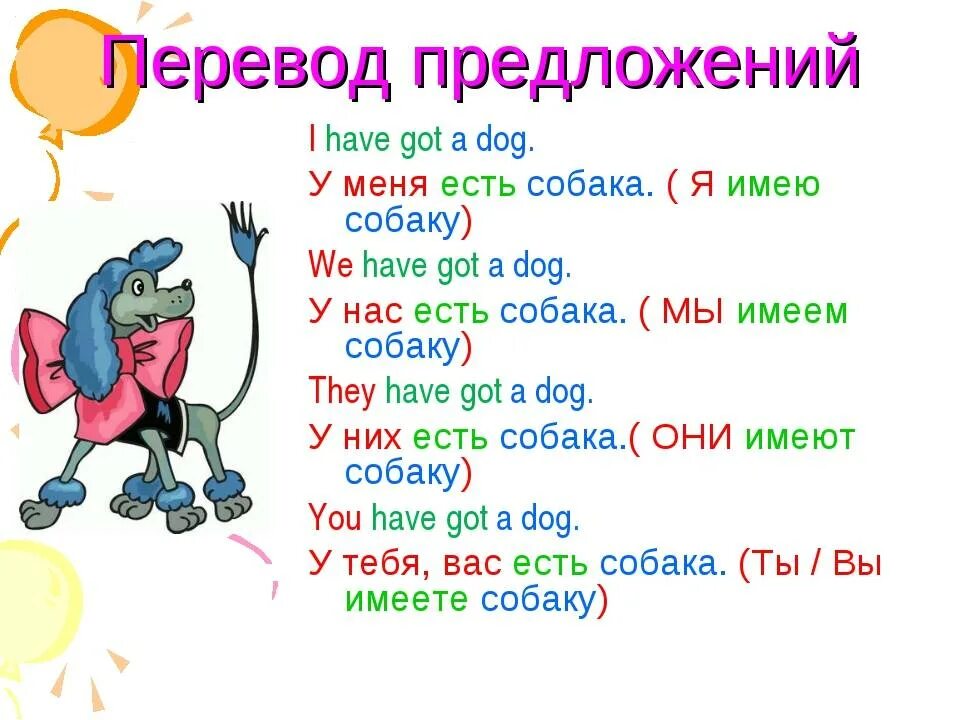 Перевод предложений

I have got a dog.

У меня есть собака. ( Я имею собаку)

We have got a dog.

У нас есть собака. ( МЫ имеем собаку)

They have got a dog.

У них есть собака.( ОНИ имеют собаку)

You have got a dog.

У тебя, вас есть собака. (Ты / Вы имеете собаку)